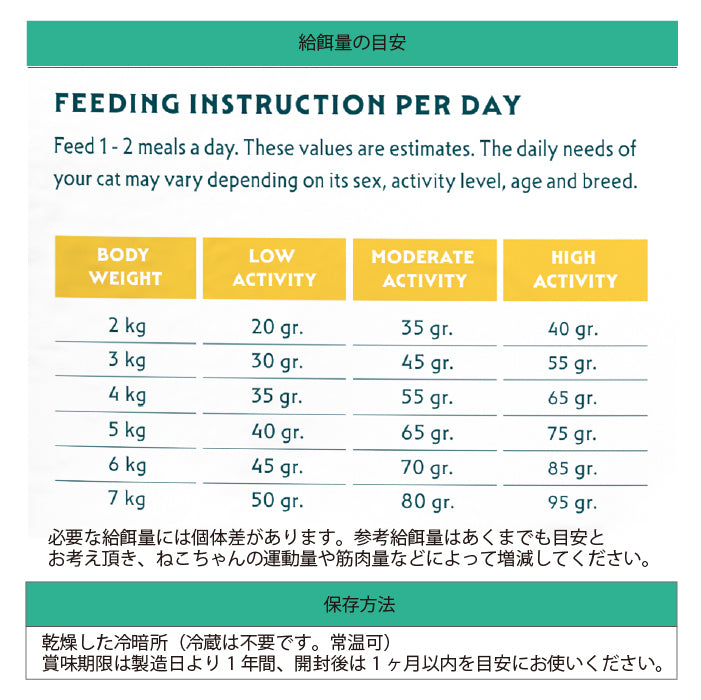 給餌量の目安

FEEDING INSTRUCTION PER DAY

Feed 1 - 2 meals a day. These values are estimates. The daily needs of your cat may vary depending on its sex, activity level, age and breed.

| BODY WEIGHT | LOW ACTIVITY | MODERATE ACTIVITY | HIGH ACTIVITY |
|---|---|---|---|
| 2 kg | 20 gr. | 35 gr. | 40 gr. |
| 3 kg | 30 gr. | 45 gr. | 55 gr. |
| 4 kg | 35 gr. | 55 gr. | 65 gr. |
| 5 kg | 40 gr. | 65 gr. | 75 gr. |
| 6 kg | 45 gr. | 70 gr. | 85 gr. |
| 7 kg | 50 gr. | 80 gr. | 95 gr. |

必要な給餌量には個体差があります。参考給餌量はあくまでも目安とお考え頂き、ねこちゃんの運動量や筋肉量などによって増減してください。

保存方法

乾燥した冷暗所（冷蔵は不要です。常温可）
賞味期限は製造日より１年間、開封後は１ヶ月以内を目安にお使いください。